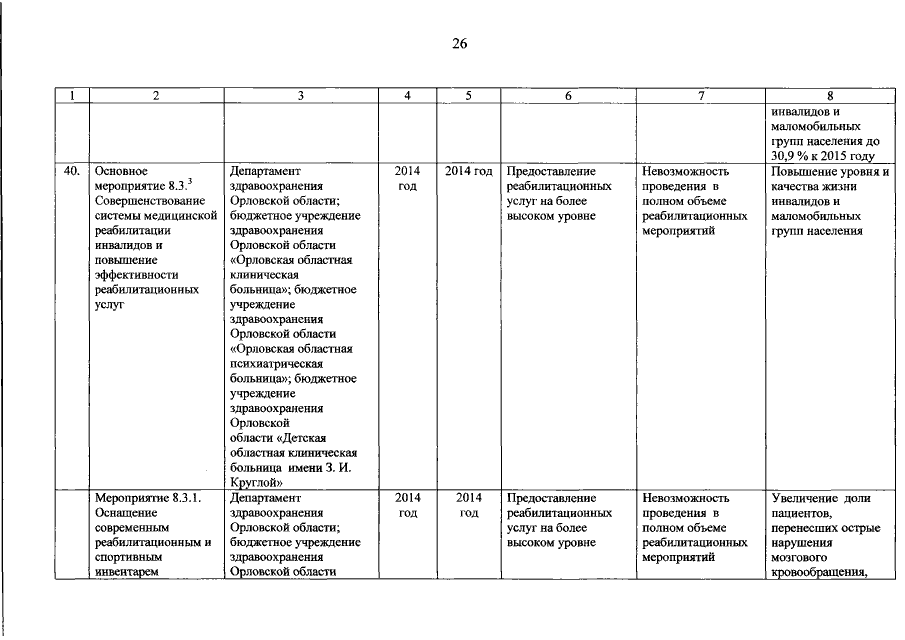 26

| 1 | 2 | 3 | 4 | 5 | 6 | 7 | 8 |
|---|---|---|---|---|---|---|---|
|  |  |  |  |  |  |  | инвалидов и маломобильных групп населения до 30,9 % к 2015 году |
| 40. | Основное мероприятие 8.3.$^{3}$ Совершенствование системы медицинской реабилитации инвалидов и повышение эффективности реабилитационных услуг | Департамент здравоохранения Орловской области; бюджетное учреждение здравоохранения Орловской области «Орловская областная клиническая больница»; бюджетное учреждение здравоохранения Орловской области «Орловская областная психиатрическая больница»; бюджетное учреждение здравоохранения Орловской области «Детская областная клиническая больница имени З. И. Круглой» | 2014 год | 2014 год | Предоставление реабилитационных услуг на более высоком уровне | Невозможность проведения в полном объеме реабилитационных мероприятий | Повышение уровня и качества жизни инвалидов и маломобильных групп населения |
|  | Мероприятие 8.3.1. Оснащение современным реабилитационным и спортивным инвентарем | Департамент здравоохранения Орловской области; бюджетное учреждение здравоохранения Орловской области | 2014 год | 2014 год | Предоставление реабилитационных услуг на более высоком уровне | Невозможность проведения в полном объеме реабилитационных мероприятий | Увеличение доли пациентов, перенесших острые нарушения мозгового кровообращения, |